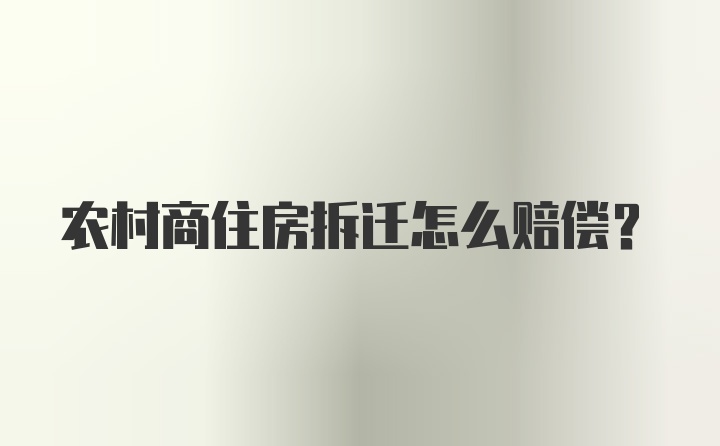 农村商住房拆迁怎么赔偿？